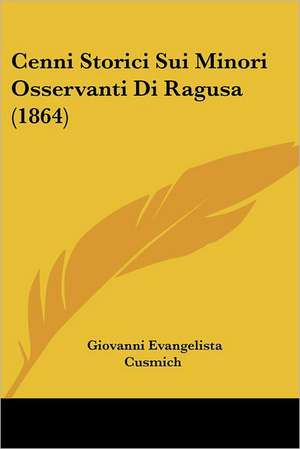 Cenni Storici Sui Minori Osservanti Di Ragusa (1864)

Giovanni Evangelista Cusmich